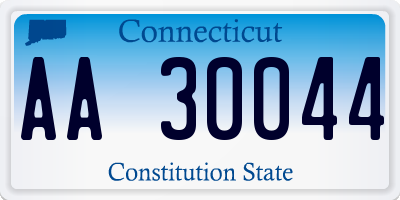 Connecticut

AA 30044

Constitution State